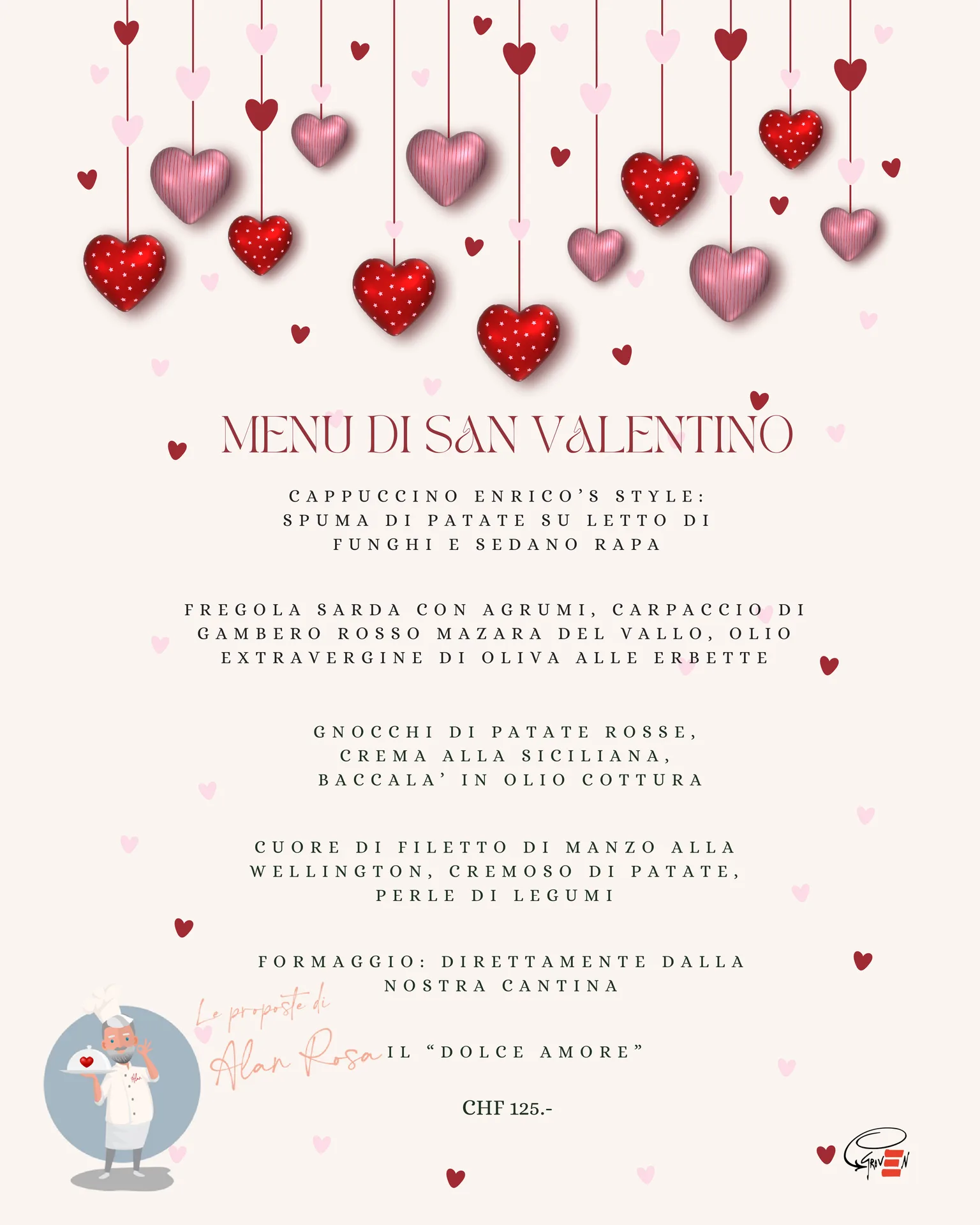 MENU DI SAN VALENTINO

CAPPUCCINO ENRICO'S STYLE: SPUMA DI PATATE SU LETTO DI FUNGHI E SEDANO RAPA

FREGOLA SARDA CON AGRUMI, CARPACCIO DI GAMBERO ROSSO MAZARA DEL VALLO, OLIO EXTRAVERGINE DI OLIVA ALLE ERBETTE

GNOCCHI DI PATATE ROSSE, CREMA ALLA SICILIANA, BACCALA' IN OLIO COTTURA

CUORE DI FILETTO DI MANZO ALLA WELLINGTON, CREMOSO DI PATATE, PERLE DI LEGUMI

FORMAGGIO: DIRETTAMENTE DALLA NOSTRA CANTINA

Le proposte di Alan Rosa

IL "DOLCE AMORE"

CHF 125.-

GRIVEN